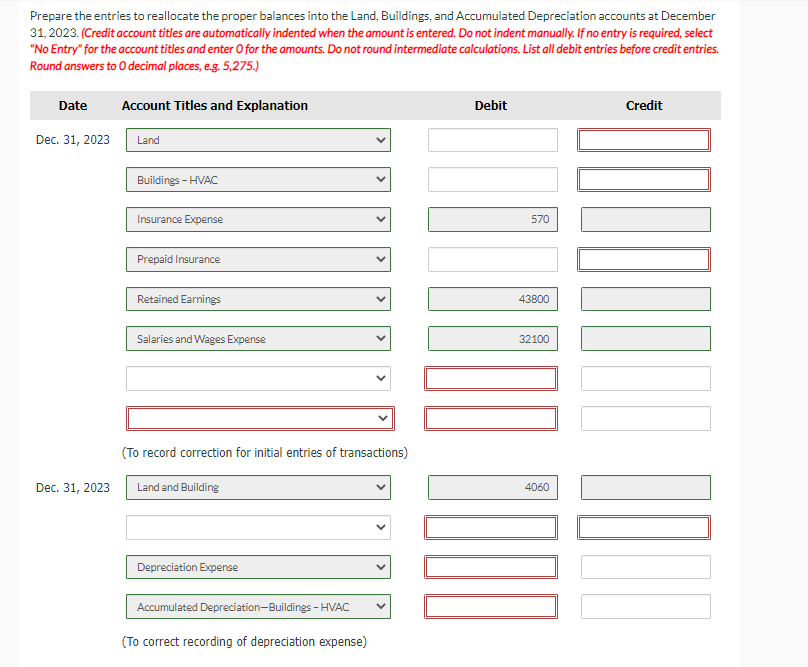 Prepare the entries to reallocate the proper balances into the Land, Buildings, and Accumulated Depreciation accounts at December 31, 2023. (Credit account titles are automatically indented when the amount is entered. Do not indent manually. If no entry is required, select "No Entry" for the account titles and enter 0 for the amounts. Do not round intermediate calculations. List all debit entries before credit entries. Round answers to 0 decimal places, e.g. 5,275.)

| Date | Account Titles and Explanation | Debit | Credit |
|---|---|---|---|
| Dec. 31, 2023 | Land | | |
| | Buildings - HVAC | | |
| | Insurance Expense | 570 | |
| | Prepaid Insurance | | |
| | Retained Earnings | 43800 | |
| | Salaries and Wages Expense | 32100 | |
| | | | |
| | | | |
| | (To record correction for initial entries of transactions) | | |
| Dec. 31, 2023 | Land and Building | 4060 | |
| | | | |
| | Depreciation Expense | | |
| | Accumulated Depreciation—Buildings - HVAC | | |
| | (To correct recording of depreciation expense) | | |